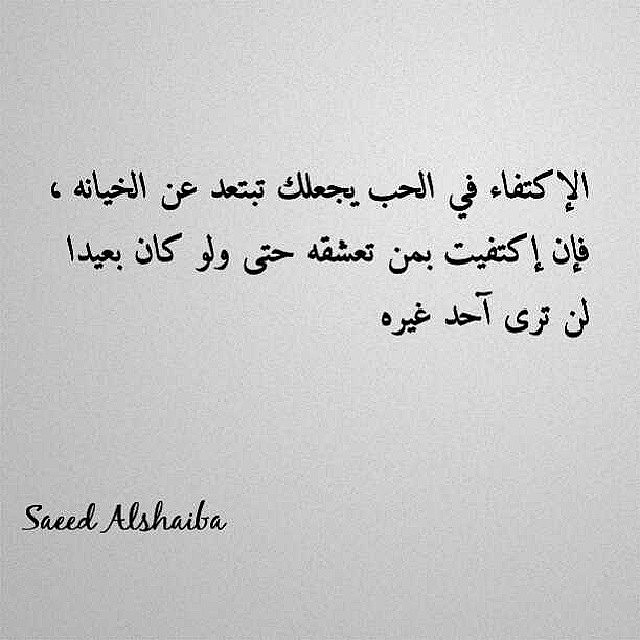 الإكتفاء في الحب يجعلك تبتعد عن الخيانه ،
فإن إكتفيت بمن تعشقه حتى ولو كان بعيدا
لن ترى آحد غيره

Saeed Alshaiba